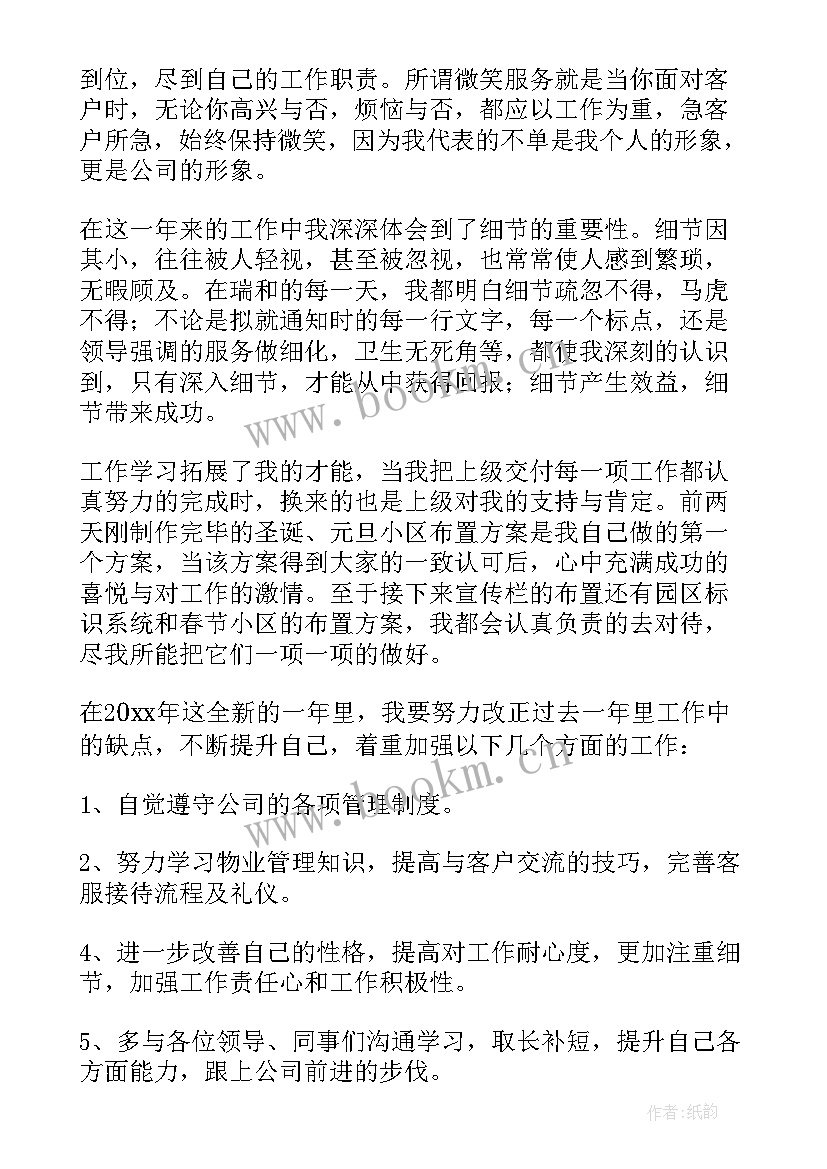 到位，尽到自己的工作职责。所谓微笑服务就是当你面对客户时，无论你高兴与否，烦恼与否，都应以工作为重，急客户所急，始终保持微笑，因为我代表的不单是我个人的形象，更是公司的形象。

在这一年来的工作中我深深体会到了细节的重要性。细节因其小，往往被人轻视，甚至被忽视，也常常使人感到繁琐，无暇顾及。在瑞和的每一天，我都明白细节疏忽不得，马虎不得；不论是拟就通知时的每一行文字，每一个标点，还是领导强调的服务做细化，卫生无死角等，都使我深刻的认识到，只有深入细节，才能从中获得回报；细节产生效益，细节带来成功。

工作学习拓展了我的才能，当我把上级交付每一项工作都认真努力的完成时，换来的也是上级对我的支持与肯定。前两天刚制作完毕的圣诞、元旦小区布置方案是我自己做的第一个方案，当该方案得到大家的一致认可后，心中充满成功的喜悦与对工作的激情。至于接下来宣传栏的布置还有园区标识系统和春节小区的布置方案，我都会认真负责的去对待，尽我所能把它们一项一项的做好。

在20xx年这全新的一年里，我要努力改正过去一年里工作中的缺点，不断提升自己，着重加强以下几个方面的工作：

1、自觉遵守公司的各项管理制度。

2、努力学习物业管理知识，提高与客户交流的技巧，完善客服接待流程及礼仪。

4、进一步改善自己的性格，提高对工作耐心度，更加注重细节，加强工作责任心和工作积极性。

5、多与各位领导、同事们沟通学习，取长补短，提升自己各方面能力，跟上公司前进的步伐。

www.bookm.cn

www.bookm.cn

作者:纸韵